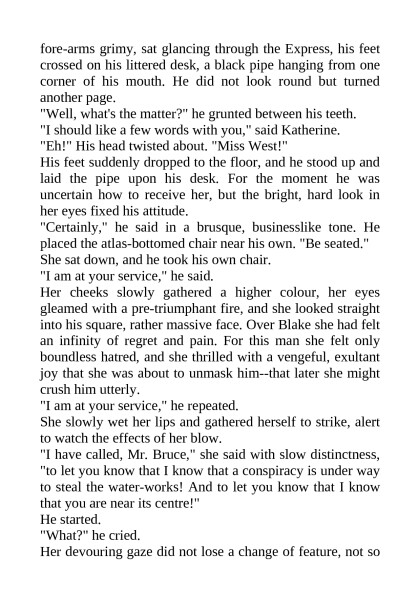 fore-arms grimy, sat glancing through the Express, his feet crossed on his littered desk, a black pipe hanging from one corner of his mouth. He did not look round but turned another page.
"Well, what's the matter?" he grunted between his teeth.
"I should like a few words with you," said Katherine.
"Eh!" His head twisted about. "Miss West!"
His feet suddenly dropped to the floor, and he stood up and laid the pipe upon his desk. For the moment he was uncertain how to receive her, but the bright, hard look in her eyes fixed his attitude.
"Certainly," he said in a brusque, businesslike tone. He placed the atlas-bottomed chair near his own. "Be seated."
She sat down, and he took his own chair.
"I am at your service," he said.
Her cheeks slowly gathered a higher colour, her eyes gleamed with a pre-triumphant fire, and she looked straight into his square, rather massive face. Over Blake she had felt an infinity of regret and pain. For this man she felt only boundless hatred, and she thrilled with a vengeful, exultant joy that she was about to unmask him--that later she might crush him utterly.
"I am at your service," he repeated.
She slowly wet her lips and gathered herself to strike, alert to watch the effects of her blow.
"I have called, Mr. Bruce," she said with slow distinctness, "to let you know that I know that a conspiracy is under way to steal the water-works! And to let you know that I know that you are near its centre!"
He started.
"What?" he cried.
Her devouring gaze did not lose a change of feature, not so